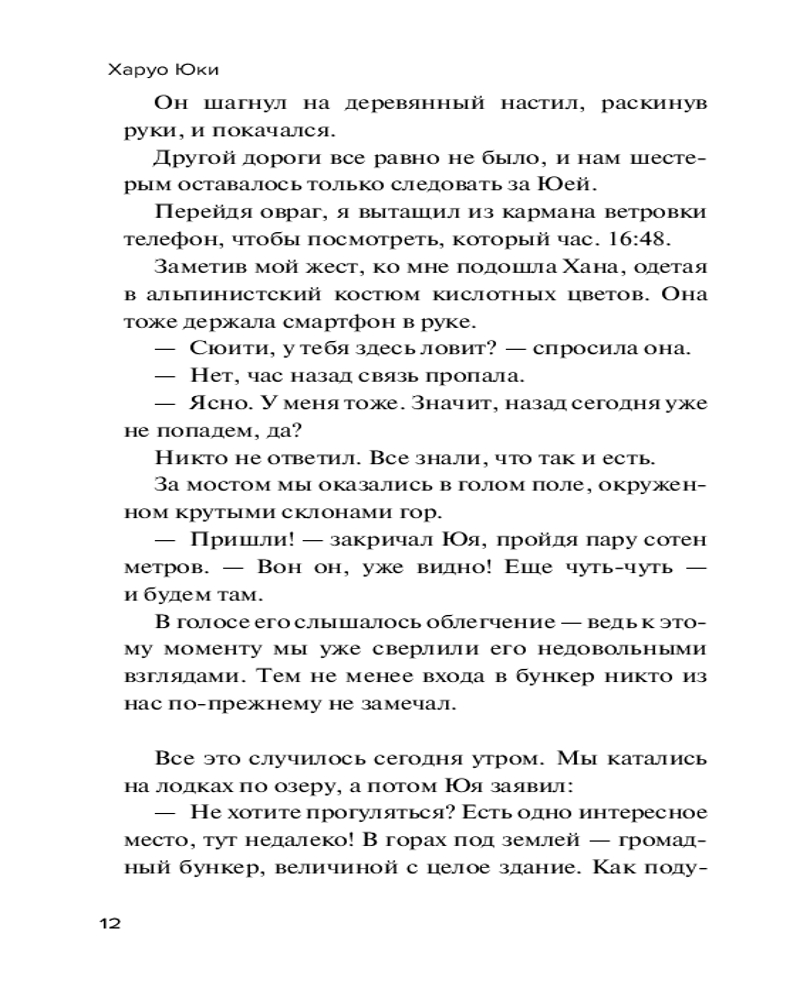 Харуо Юки

Он шагнул на деревянный настил, раскинув руки, и покачался.

Другой дороги все равно не было, и нам шестерым оставалось только следовать за Юей.

Перейдя овраг, я вытащил из кармана ветровки телефон, чтобы посмотреть, который час. 16:48.

Заметив мой жест, ко мне подошла Хана, одетая в альпинистский костюм кислотных цветов. Она тоже держала смартфон в руке.

— Сюити, у тебя здесь ловит? — спросила она.

— Нет, час назад связь пропала.

— Ясно. У меня тоже. Значит, назад сегодня уже не попадем, да?

Никто не ответил. Все знали, что так и есть.

За мостом мы оказались в голом поле, окруженном крутыми склонами гор.

— Пришли! — закричал Юя, пройдя пару сотен метров. — Вон он, уже видно! Еще чуть-чуть — и будем там.

В голосе его слышалось облегчение — ведь к этому моменту мы уже сверлили его недовольными взглядами. Тем не менее входа в бункер никто из нас по-прежнему не замечал.

Все это случилось сегодня утром. Мы катались на лодках по озеру, а потом Юя заявил:

— Не хотите прогуляться? Есть одно интересное место, тут недалеко! В горах под землей — громадный бункер, величиной с целое здание. Как поду-

12